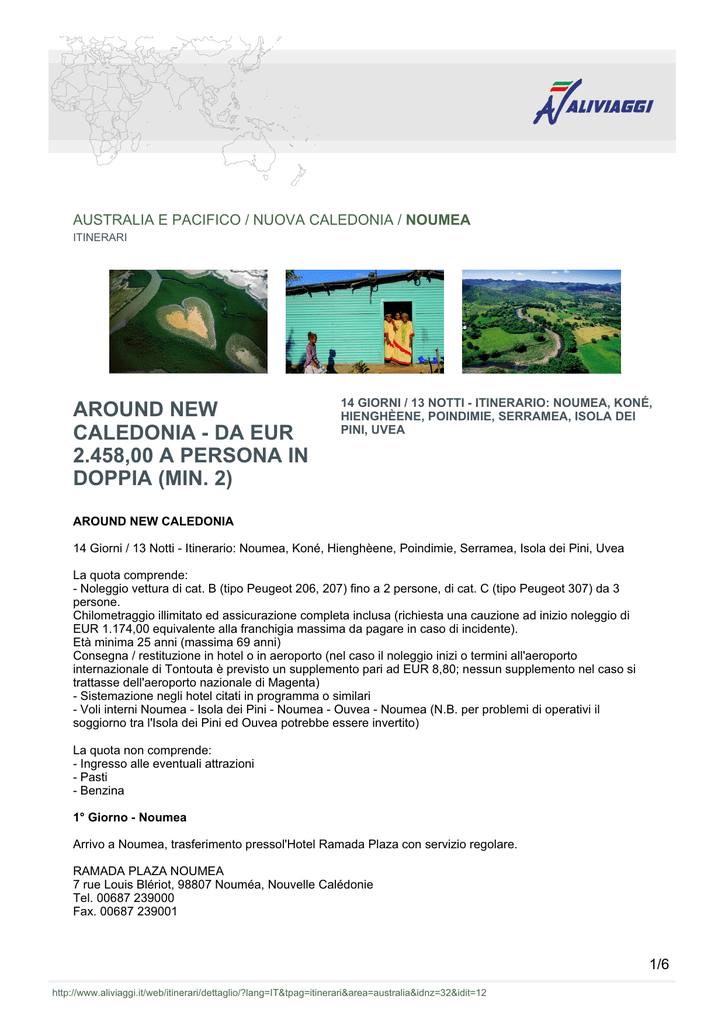 ALIVIAGGI

AUSTRALIA E PACIFICO / NUOVA CALEDONIA / NOUMEA
ITINERARI

AROUND NEW CALEDONIA - DA EUR 2.458,00 A PERSONA IN DOPPIA (MIN. 2)

14 GIORNI / 13 NOTTI - ITINERARIO: NOUMEA, KONÉ, HIENGHÈENE, POINDIMIE, SERRAMEA, ISOLA DEI PINI, UVEA

AROUND NEW CALEDONIA

14 Giorni / 13 Notti - Itinerario: Noumea, Koné, Hienghèene, Poindimie, Serramea, Isola dei Pini, Uvea

La quota comprende:
- Noleggio vettura di cat. B (tipo Peugeot 206, 207) fino a 2 persone, di cat. C (tipo Peugeot 307) da 3 persone.
Chilometraggio illimitato ed assicurazione completa inclusa (richiesta una cauzione ad inizio noleggio di EUR 1.174,00 equivalente alla franchigia massima da pagare in caso di incidente).
Età minima 25 anni (massima 69 anni)
Consegna / restituzione in hotel o in aeroporto (nel caso il noleggio inizi o termini all'aeroporto internazionale di Tontouta è previsto un supplemento pari ad EUR 8,80; nessun supplemento nel caso si trattasse dell'aeroporto nazionale di Magenta)
- Sistemazione negli hotel citati in programma o similari
- Voli interni Noumea - Isola dei Pini - Noumea - Ouvea - Noumea (N.B. per problemi di operativi il soggiorno tra l'Isola dei Pini ed Ouvea potrebbe essere invertito)

La quota non comprende:
- Ingresso alle eventuali attrazioni
- Pasti
- Benzina

1° Giorno - Noumea

Arrivo a Noumea, trasferimento pressol'Hotel Ramada Plaza con servizio regolare.

RAMADA PLAZA NOUMEA
7 rue Louis Blériot, 98807 Nouméa, Nouvelle Calédonie
Tel. 00687 239000
Fax. 00687 239001

1/6

http://www.aliviaggi.it/web/itinerari/dettaglio/?lang=IT&tpag=itinerari&area=australia&idnz=32&idit=12